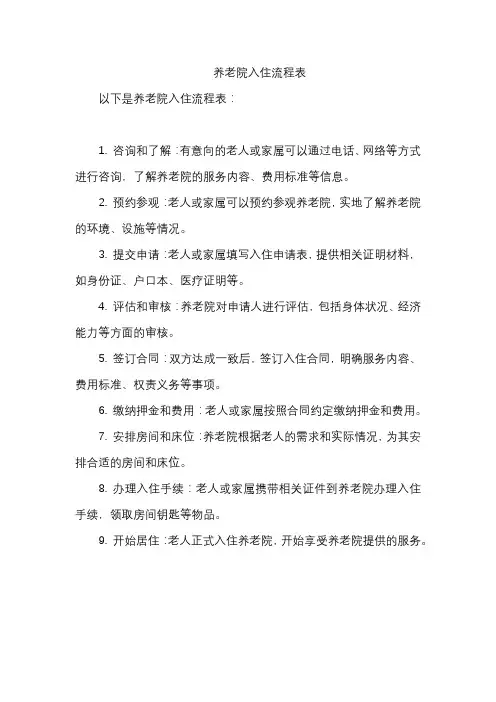 养老院入住流程表

以下是养老院入住流程表：

1. 咨询和了解：有意向的老人或家属可以通过电话、网络等方式进行咨询，了解养老院的服务内容、费用标准等信息。

2. 预约参观：老人或家属可以预约参观养老院，实地了解养老院的环境、设施等情况。

3. 提交申请：老人或家属填写入住申请表，提供相关证明材料，如身份证、户口本、医疗证明等。

4. 评估和审核：养老院对申请人进行评估，包括身体状况、经济能力等方面的审核。

5. 签订合同：双方达成一致后，签订入住合同，明确服务内容、费用标准、权责义务等事项。

6. 缴纳押金和费用：老人或家属按照合同约定缴纳押金和费用。

7. 安排房间和床位：养老院根据老人的需求和实际情况，为其安排合适的房间和床位。

8. 办理入住手续：老人或家属携带相关证件到养老院办理入住手续，领取房间钥匙等物品。

9. 开始居住：老人正式入住养老院，开始享受养老院提供的服务。